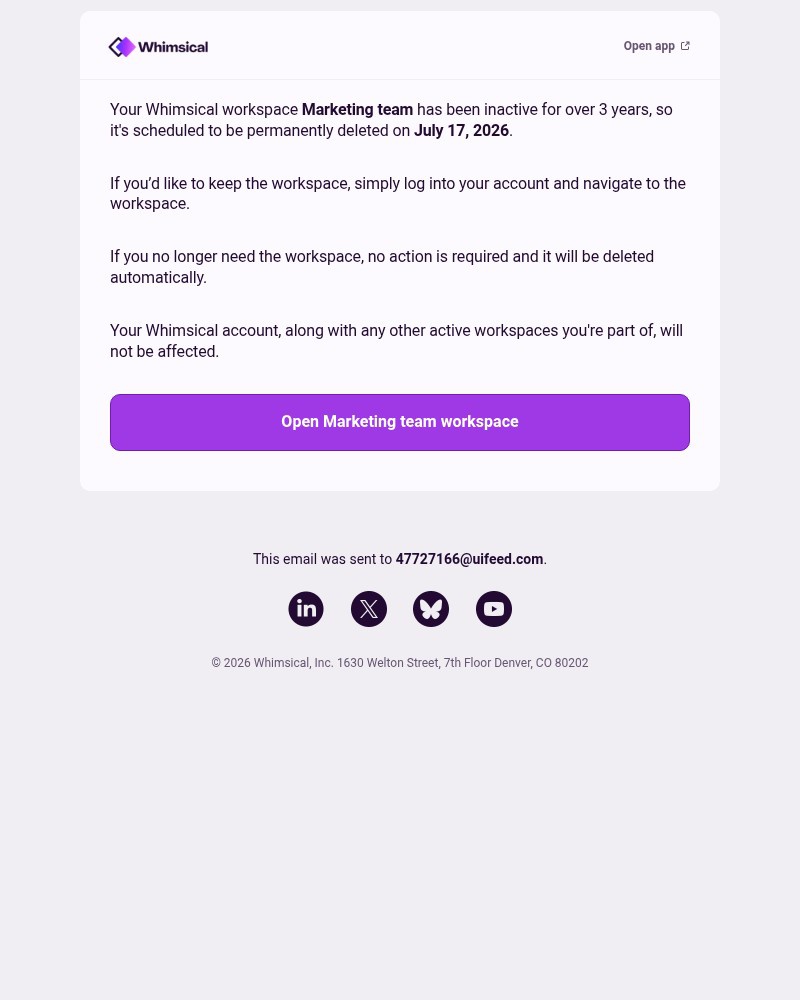 Whimsical

Open app

Your Whimsical workspace Marketing team has been inactive for over 3 years, so it's scheduled to be permanently deleted on July 17, 2026.

If you'd like to keep the workspace, simply log into your account and navigate to the workspace.

If you no longer need the workspace, no action is required and it will be deleted automatically.

Your Whimsical account, along with any other active workspaces you're part of, will not be affected.

Open Marketing team workspace

This email was sent to 47727166@uifeed.com.

© 2026 Whimsical, Inc. 1630 Welton Street, 7th Floor Denver, CO 80202